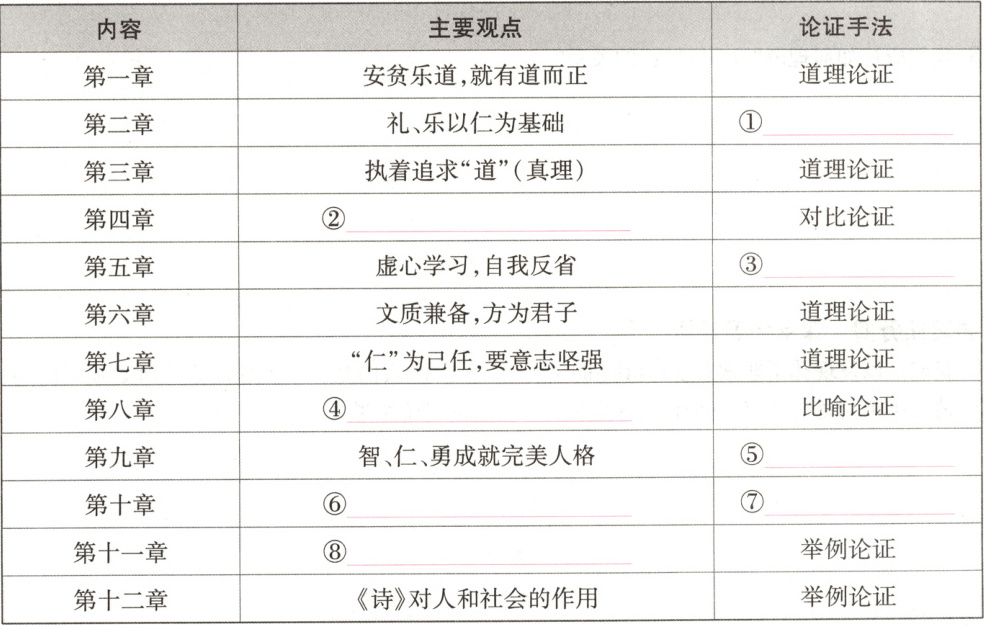 | 内容 | 主要观点 | 论证手法 |
|---|---|---|
| 第一章 | 安贫乐道,就有道而正 | 道理论证 |
| 第二章 | 礼、乐以仁为基础 | ①____ |
| 第三章 | 执着追求“道”(真理) | 道理论证 |
| 第四章 | ②____ | 对比论证 |
| 第五章 | 虚心学习,自我反省 | ③____ |
| 第六章 | 文质兼备,方为君子 | 道理论证 |
| 第七章 | “仁”为己任,要意志坚强 | 道理论证 |
| 第八章 | ④____ | 比喻论证 |
| 第九章 | 智、仁、勇成就完美人格 | ⑤____ |
| 第十章 | ⑥____ | ⑦____ |
| 第十一章 | ⑧____ | 举例论证 |
| 第十二章 | 《诗》对人和社会的作用 | 举例论证 |